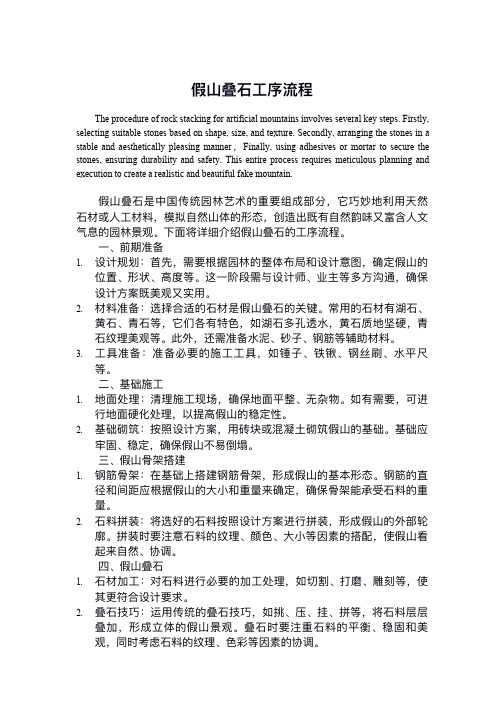 假山叠石工序流程

The procedure of rock stacking for artificial mountains involves several key steps. Firstly, selecting suitable stones based on shape, size, and texture. Secondly, arranging the stones in a stable and aesthetically pleasing manner， Finally, using adhesives or mortar to secure the stones, ensuring durability and safety. This entire process requires meticulous planning and execution to create a realistic and beautiful fake mountain.

假山叠石是中国传统园林艺术的重要组成部分，它巧妙地利用天然石材或人工材料，模拟自然山体的形态，创造出既有自然韵味又富含人文气息的园林景观。下面将详细介绍假山叠石的工序流程。

一、前期准备

1. 设计规划：首先，需要根据园林的整体布局和设计意图，确定假山的位置、形状、高度等。这一阶段需与设计师、业主等多方沟通，确保设计方案既美观又实用。

2. 材料准备：选择合适的石材是假山叠石的关键。常用的石材有湖石、黄石、青石等，它们各有特色，如湖石多孔透水，黄石质地坚硬，青石纹理美观等。此外，还需准备水泥、砂子、钢筋等辅助材料。

3. 工具准备：准备必要的施工工具，如锤子、铁锹、钢丝刷、水平尺等。

二、基础施工

1. 地面处理：清理施工现场，确保地面平整、无杂物。如有需要，可进行地面硬化处理，以提高假山的稳定性。

2. 基础砌筑：按照设计方案，用砖块或混凝土砌筑假山的基础。基础应牢固、稳定，确保假山不易倒塌。

三、假山骨架搭建

1. 钢筋骨架：在基础上搭建钢筋骨架，形成假山的基本形态。钢筋的直径和间距应根据假山的大小和重量来确定，确保骨架能承受石料的重量。

2. 石料拼装：将选好的石料按照设计方案进行拼装，形成假山的外部轮廓。拼装时要注意石料的纹理、颜色、大小等因素的搭配，使假山看起来自然、协调。

四、假山叠石

1. 石材加工：对石料进行必要的加工处理，如切割、打磨、雕刻等，使其更符合设计要求。

2. 叠石技巧：运用传统的叠石技巧，如挑、压、挂、拼等，将石料层层叠加，形成立体的假山景观。叠石时要注重石料的平衡、稳固和美观，同时考虑石料的纹理、色彩等因素的协调。